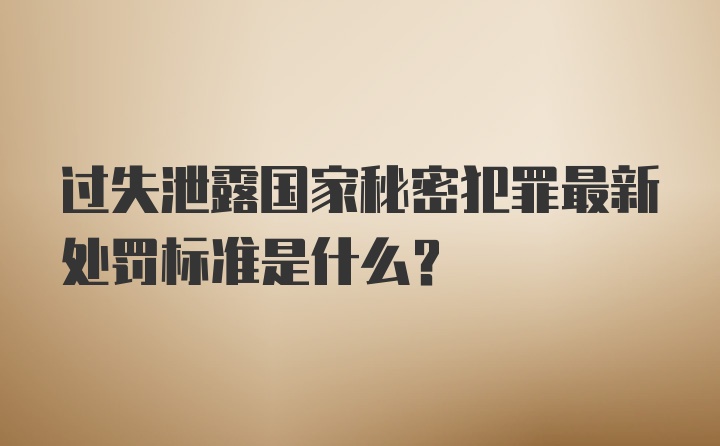 过失泄露国家秘密犯罪最新处罚标准是什么?